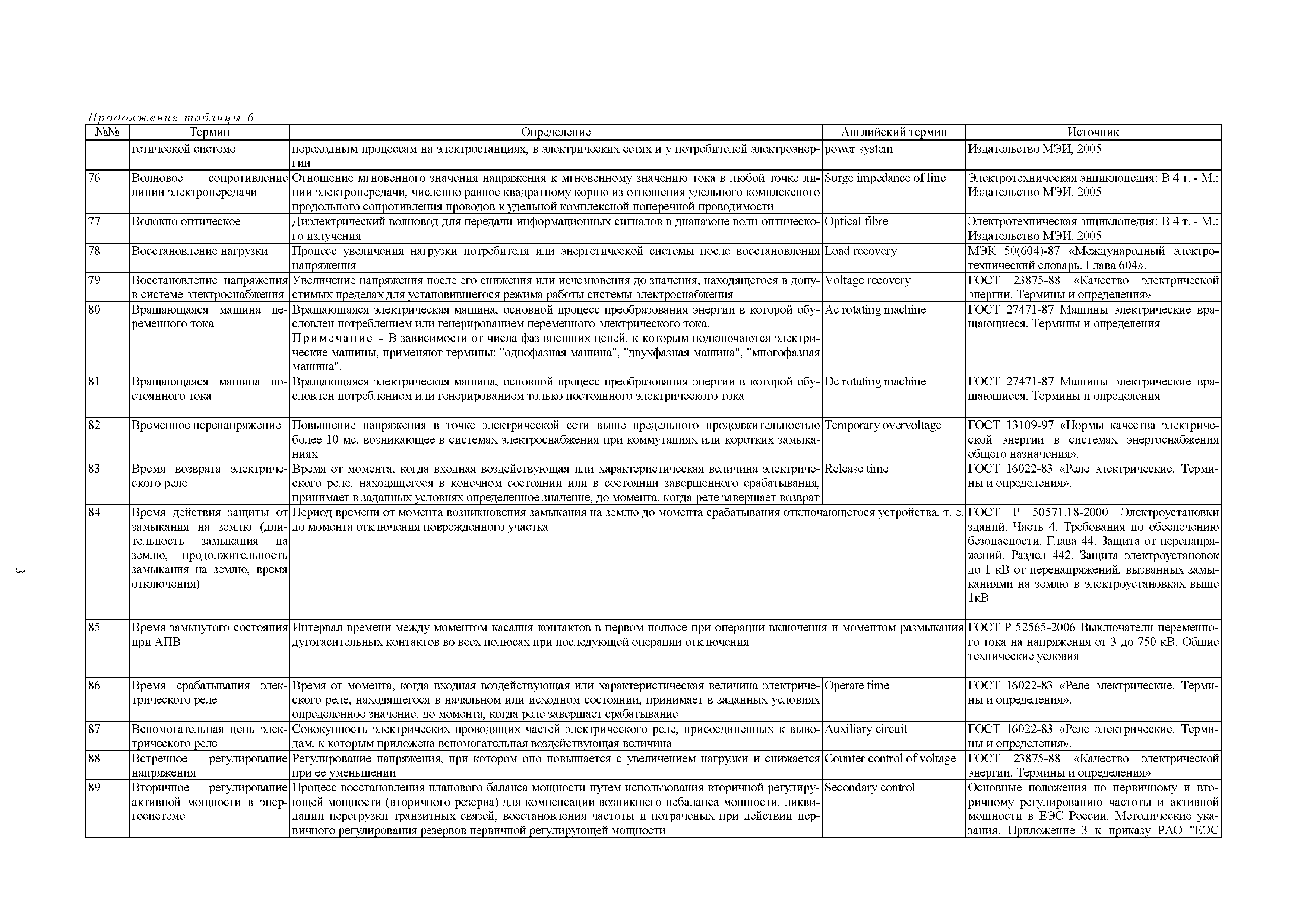 Продолжение таблицы 6

| №№ | Термин | Определение | Английский термин | Источник |
|---|---|---|---|---|
| | гетической системе | переходным процессам на электростанциях, в электрических сетях и у потребителей электроэнергии | power system | Издательство МЭИ, 2005 |
| 76 | Волновое сопротивление линии электропередачи | Отношение мгновенного значения напряжения к мгновенному значению тока в любой точке линии электропередачи, численно равное квадратному корню из отношения удельного комплексного продольного сопротивления проводов к удельной комплексной поперечной проводимости | Surge impedance of line | Электротехническая энциклопедия: В 4 т. - М.: Издательство МЭИ, 2005 |
| 77 | Волокно оптическое | Диэлектрический волновод для передачи информационных сигналов в диапазоне волн оптического излучения | Optical fibre | Электротехническая энциклопедия: В 4 т. - М.: Издательство МЭИ, 2005 |
| 78 | Восстановление нагрузки | Процесс увеличения нагрузки потребителя или энергетической системы после восстановления напряжения | Load recovery | МЭК 50(604)-87 «Международный электротехнический словарь. Глава 604». |
| 79 | Восстановление напряжения в системе электроснабжения | Увеличение напряжения после его снижения или исчезновения до значения, находящегося в допустимых пределах для установившегося режима работы системы электроснабжения | Voltage recovery | ГОСТ 23875-88 «Качество электрической энергии. Термины и определения» |
| 80 | Вращающаяся машина переменного тока | Вращающаяся электрическая машина, основной процесс преобразования энергии в которой обусловлен потреблением или генерированием переменного электрического тока. Примечание - В зависимости от числа фаз внешних цепей, к которым подключаются электрические машины, применяют термины: "однофазная машина", "двухфазная машина", "многофазная машина". | Ac rotating machine | ГОСТ 27471-87 Машины электрические вращающиеся. Термины и определения |
| 81 | Вращающаяся машина постоянного тока | Вращающаяся электрическая машина, основной процесс преобразования энергии в которой обусловлен потреблением или генерированием только постоянного электрического тока | Dc rotating machine | ГОСТ 27471-87 Машины электрические вращающиеся. Термины и определения |
| 82 | Временное перенапряжение | Повышение напряжения в точке электрической сети выше предельного продолжительностью более 10 мс, возникающее в системах электроснабжения при коммутациях или коротких замыканиях | Temporary overvoltage | ГОСТ 13109-97 «Нормы качества электрической энергии в системах энергоснабжения общего назначения». |
| 83 | Время возврата электрического реле | Время от момента, когда входная воздействующая или характеристическая величина электрического реле, находящегося в конечном состоянии или в состоянии завершенного срабатывания, принимает в заданных условиях определенное значение, до момента, когда реле завершает возврат | Release time | ГОСТ 16022-83 «Реле электрические. Термины и определения». |
| 84 | Время действия защиты от замыкания на землю (длительность замыкания на землю, продолжительность замыкания на землю, время отключения) | Период времени от момента возникновения замыкания на землю до момента срабатывания отключающегося устройства, т. е. до момента отключения поврежденного участка | | ГОСТ Р 50571.18-2000 Электроустановки зданий. Часть 4. Требования по обеспечению безопасности. Глава 44. Защита от перенапряжений. Раздел 442. Защита электроустановок до 1 кВ от перенапряжений, вызванных замыканиями на землю в электроустановках выше 1кВ |
| 85 | Время замкнутого состояния при АПВ | Интервал времени между моментом касания контактов в первом полюсе при операции включения и моментом размыкания дугогасительных контактов во всех полюсах при последующей операции отключения | | ГОСТ Р 52565-2006 Выключатели переменного тока на напряжения от 3 до 750 кВ. Общие технические условия |
| 86 | Время срабатывания электрического реле | Время от момента, когда входная воздействующая или характеристическая величина электрического реле, находящегося в начальном или исходном состоянии, принимает в заданных условиях определенное значение, до момента, когда реле завершает срабатывание | Operate time | ГОСТ 16022-83 «Реле электрические. Термины и определения». |
| 87 | Вспомогательная цепь электрического реле | Совокупность электрических проводящих частей электрического реле, присоединенных к выводам, к которым приложена вспомогательная воздействующая величина | Auxiliary circuit | ГОСТ 16022-83 «Реле электрические. Термины и определения». |
| 88 | Встречное регулирование напряжения | Регулирование напряжения, при котором оно повышается с увеличением нагрузки и снижается при ее уменьшении | Counter control of voltage | ГОСТ 23875-88 «Качество электрической энергии. Термины и определения» |
| 89 | Вторичное регулирование активной мощности в энергосистеме | Процесс восстановления планового баланса мощности путем использования вторичной регулирующей мощности (вторичного резерва) для компенсации возникшего небаланса мощности, ликвидации перегрузки транзитных связей, восстановления частоты и потраченых при действии первичного регулирования резервов первичной регулирующей мощности | Secondary control | Основные положения по первичному и вторичному регулированию частоты и активной мощности в ЕЭС России. Методические указания. Приложение 3 к приказу РАО "ЕЭС |

3